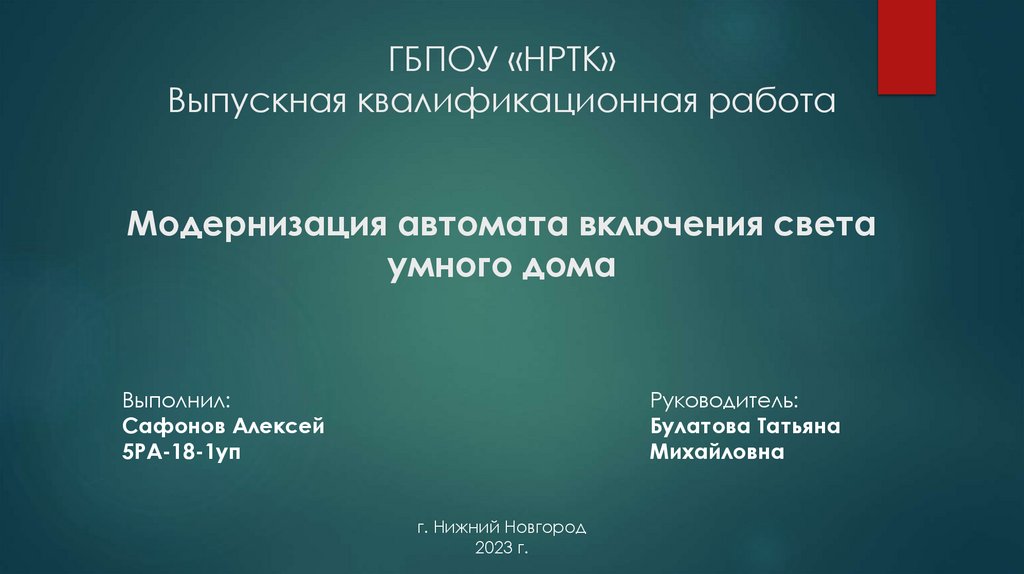 ГБПОУ «НРТК»
Выпускная квалификационная работа

Модернизация автомата включения света умного дома

Выполнил:
Сафонов Алексей
5РА-18-1уп

Руководитель:
Булатова Татьяна
Михайловна

г. Нижний Новгород
2023 г.